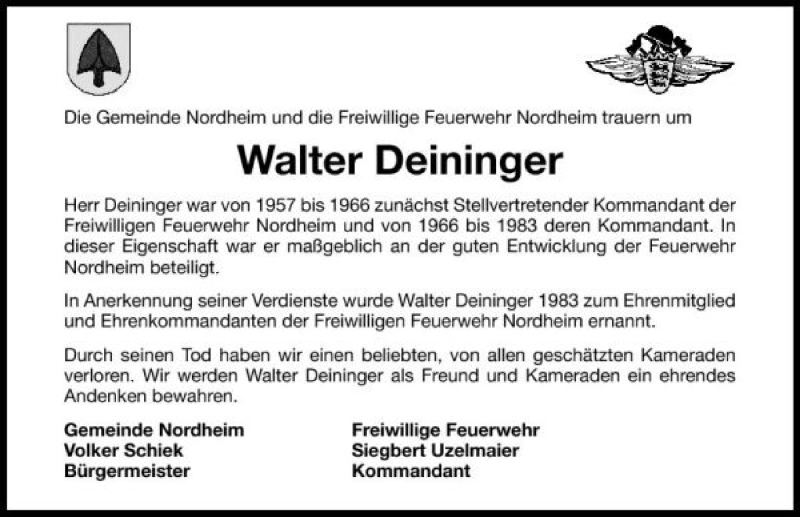 Die Gemeinde Nordheim und die Freiwillige Feuerwehr Nordheim trauern um

Walter Deininger

Herr Deininger war von 1957 bis 1966 zunächst Stellvertretender Kommandant der Freiwilligen Feuerwehr Nordheim und von 1966 bis 1983 deren Kommandant. In dieser Eigenschaft war er maßgeblich an der guten Entwicklung der Feuerwehr Nordheim beteiligt.

In Anerkennung seiner Verdienste wurde Walter Deininger 1983 zum Ehrenmitglied und Ehrenkommandanten der Freiwilligen Feuerwehr Nordheim ernannt.

Durch seinen Tod haben wir einen beliebten, von allen geschätzten Kameraden verloren. Wir werden Walter Deininger als Freund und Kameraden ein ehrendes Andenken bewahren.

Gemeinde Nordheim
Volker Schiek
Bürgermeister

Freiwillige Feuerwehr
Siegbert Uzelmaier
Kommandant